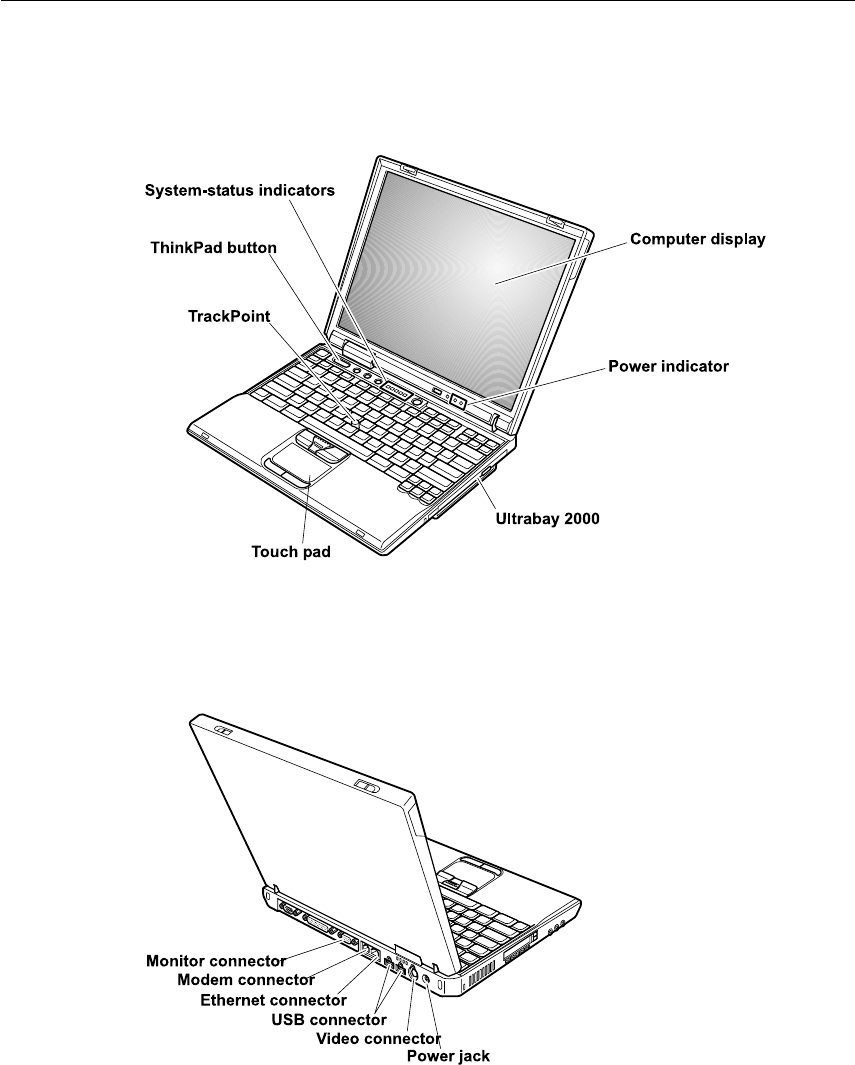 System-status indicators
ThinkPad button
TrackPoint
Computer display
Power indicator
Ultrabay 2000
Touch pad

Monitor connector
Modem connector
Ethernet connector
USB connector
Video connector
Power jack